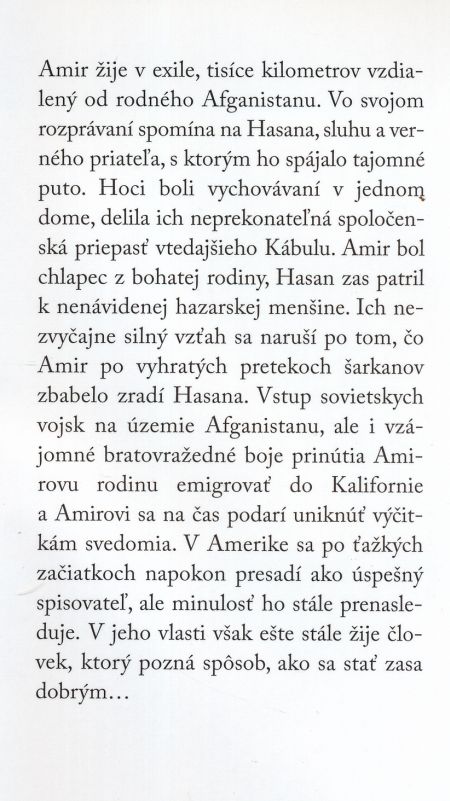 Amir žije v exile, tisíce kilometrov vzdialený od rodného Afganistanu. Vo svojom rozprávaní spomína na Hasana, sluhu a verného priateľa, s ktorým ho spájalo tajomné puto. Hoci boli vychovávaní v jednom dome, delila ich neprekonateľná spoločenská priepasť vtedajšieho Kábulu. Amir bol chlapec z bohatej rodiny, Hasan zas patril k nenávidenej hazarskej menšine. Ich nezvyčajne silný vzťah sa naruší po tom, čo Amir po vyhratých pretekoch šarkanov zbabelo zradí Hasana. Vstup sovietskych vojsk na územie Afganistanu, ale i vzájomné bratovražedné boje prinútia Amirovu rodinu emigrovať do Kalifornie a Amirovi sa na čas podarí uniknúť výčitkám svedomia. V Amerike sa po ťažkých začiatkoch napokon presadí ako úspešný spisovateľ, ale minulosť ho stále prenasleduje. V jeho vlasti však ešte stále žije človek, ktorý pozná spôsob, ako sa stať zasa dobrým…